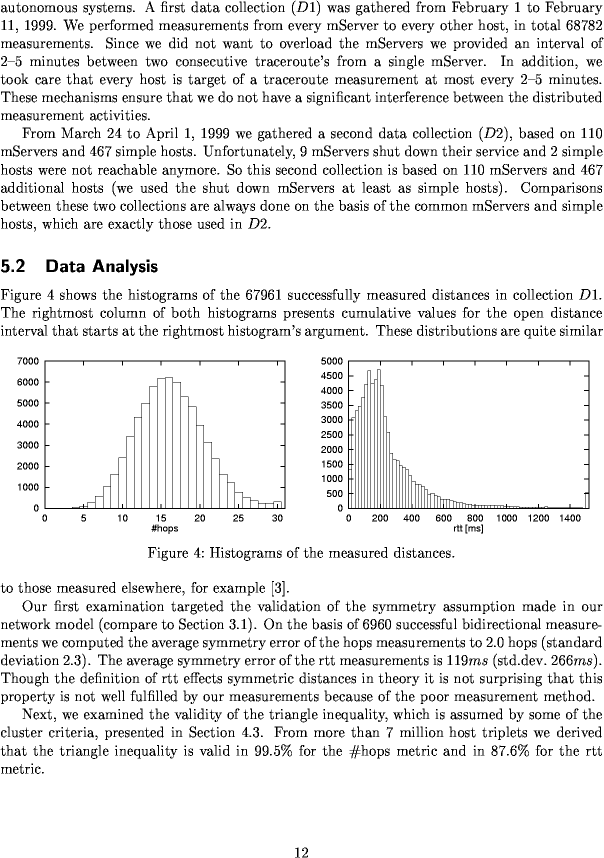 autonomous systems. A first data collection ($D1$) was gathered from February 1 to February 11, 1999. We performed measurements from every mServer to every other host, in total 68782 measurements. Since we did not want to overload the mServers we provided an interval of 2–5 minutes between two consecutive traceroute's from a single mServer. In addition, we took care that every host is target of a traceroute measurement at most every 2–5 minutes. These mechanisms ensure that we do not have a significant interference between the distributed measurement activities.

From March 24 to April 1, 1999 we gathered a second data collection ($D2$), based on 110 mServers and 467 simple hosts. Unfortunately, 9 mServers shut down their service and 2 simple hosts were not reachable anymore. So this second collection is based on 110 mServers and 467 additional hosts (we used the shut down mServers at least as simple hosts). Comparisons between these two collections are always done on the basis of the common mServers and simple hosts, which are exactly those used in $D2$.

5.2 Data Analysis

Figure 4 shows the histograms of the 67961 successfully measured distances in collection $D1$. The rightmost column of both histograms presents cumulative values for the open distance interval that starts at the rightmost histogram's argument. These distributions are quite similar

7000
6000
5000
4000
3000
2000
1000
0
0 5 10 15 20 25 30
#hops

5000
4500
4000
3500
3000
2500
2000
1500
1000
500
0
0 200 400 600 800 1000 1200 1400
rtt [ms]

Figure 4: Histograms of the measured distances.

to those measured elsewhere, for example [3].

Our first examination targeted the validation of the symmetry assumption made in our network model (compare to Section 3.1). On the basis of 6960 successful bidirectional measurements we computed the average symmetry error of the hops measurements to 2.0 hops (standard deviation 2.3). The average symmetry error of the rtt measurements is $119ms$ (std.dev. $266ms$). Though the definition of rtt effects symmetric distances in theory it is not surprising that this property is not well fulfilled by our measurements because of the poor measurement method.

Next, we examined the validity of the triangle inequality, which is assumed by some of the cluster criteria, presented in Section 4.3. From more than 7 million host triplets we derived that the triangle inequality is valid in 99.5% for the #hops metric and in 87.6% for the rtt metric.

12